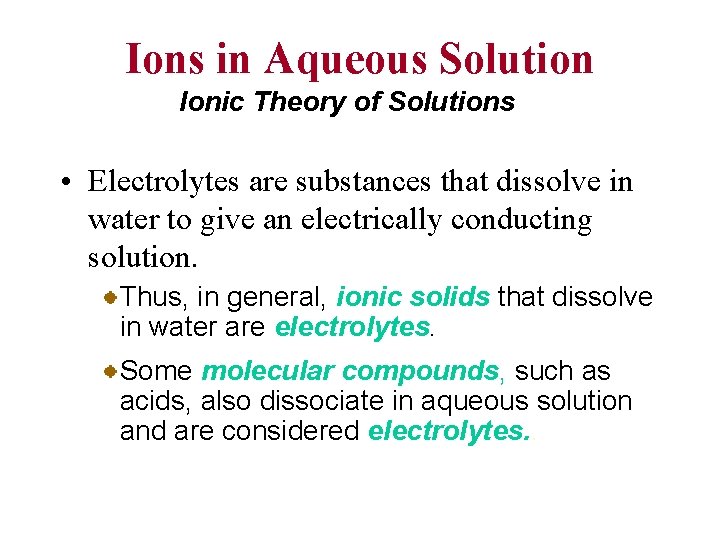 Ions in Aqueous Solution
Ionic Theory of Solutions

• Electrolytes are substances that dissolve in water to give an electrically conducting solution.

• Thus, in general, ionic solids that dissolve in water are electrolytes.

• Some molecular compounds, such as acids, also dissociate in aqueous solution and are considered electrolytes.